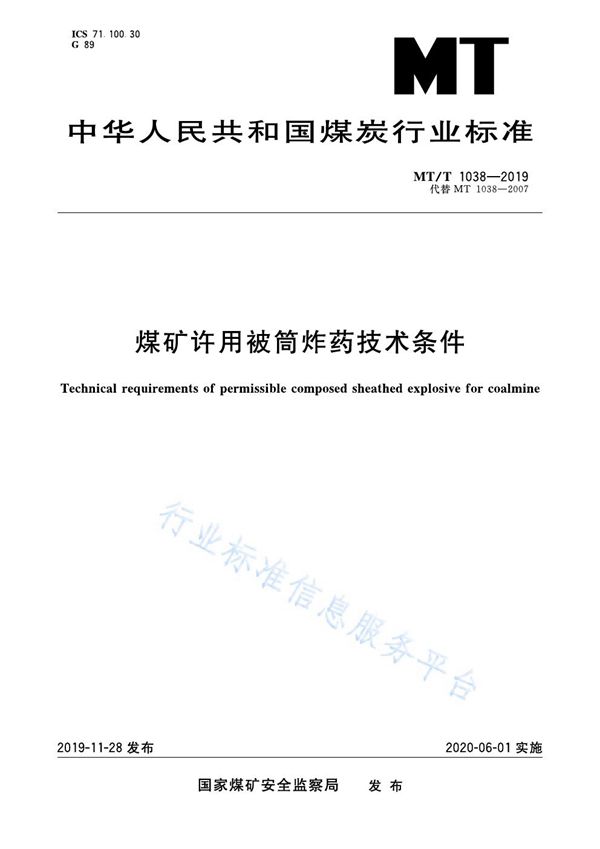 ICS 71.100.30
G 89

MT

中华人民共和国煤炭行业标准

MT/T 1038—2019
代替 MT 1038—2007

煤矿许用被筒炸药技术条件

Technical requirements of permissible composed sheathed explosive for coalmine

行业标准信息服务平台

2019-11-28 发布

2020-06-01 实施

国家煤矿安全监察局　发布